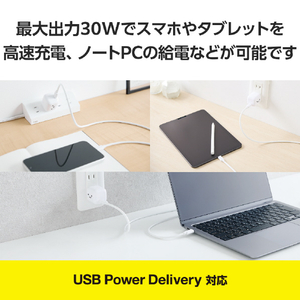 最大出力30Wでスマホやタブレットを高速充電、ノートPCの給電などが可能です

USB Power Delivery 対応